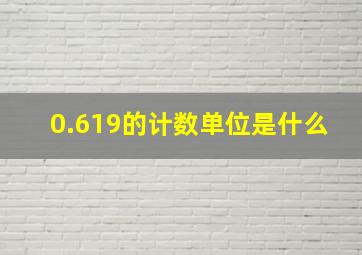 0.619的计数单位是什么